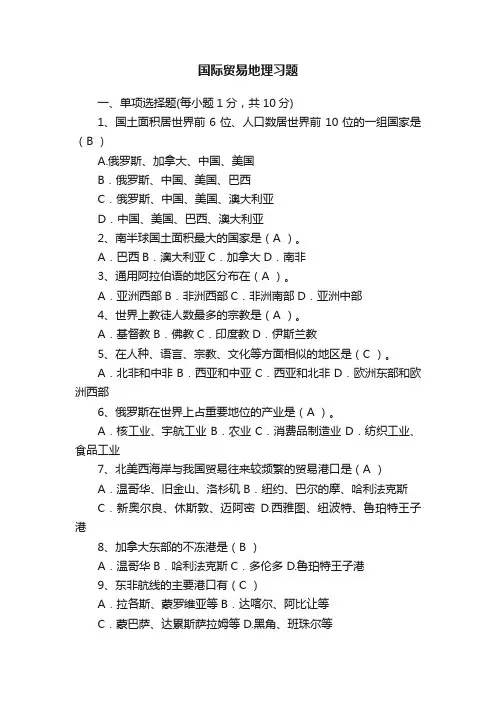 国际贸易地理习题

一、单项选择题(每小题 1 分，共 10 分)

1、国土面积居世界前 6 位、人口数居世界前 10 位的一组国家是（ B ）

A.俄罗斯、加拿大、中国、美国

B．俄罗斯、中国、美国、巴西

C．俄罗斯、中国、美国、澳大利亚

D．中国、美国、巴西、澳大利亚

2、南半球国土面积最大的国家是（ A ）。

A．巴西 B．澳大利亚 C．加拿大 D．南非

3、通用阿拉伯语的地区分布在（ A ）。

A．亚洲西部 B．非洲西部 C．非洲南部 D．亚洲中部

4、世界上教徒人数最多的宗教是（ A ）。

A．基督教 B．佛教 C．印度教 D．伊斯兰教

5、在人种、语言、宗教、文化等方面相似的地区是（ C ）。

A．北非和中非 B．西亚和中亚 C．西亚和北非 D．欧洲东部和欧洲西部

6、俄罗斯在世界上占重要地位的产业是（ A ）。

A．核工业、宇航工业 B．农业 C．消费品制造业 D．纺织工业、食品工业

7、北美西海岸与我国贸易往来较频繁的贸易港口是（ A ）

A．温哥华、旧金山、洛杉矶 B．纽约、巴尔的摩、哈利法克斯

C．新奥尔良、休斯敦、迈阿密 D.西雅图、纽波特、鲁珀特王子港

8、加拿大东部的不冻港是（ B ）

A．温哥华 B．哈利法克斯 C．多伦多 D.鲁珀特王子港

9、东非航线的主要港口有（ C ）

A．拉各斯、蒙罗维亚等 B．达喀尔、阿比让等

C．蒙巴萨、达累斯萨拉姆等 D.黑角、班珠尔等